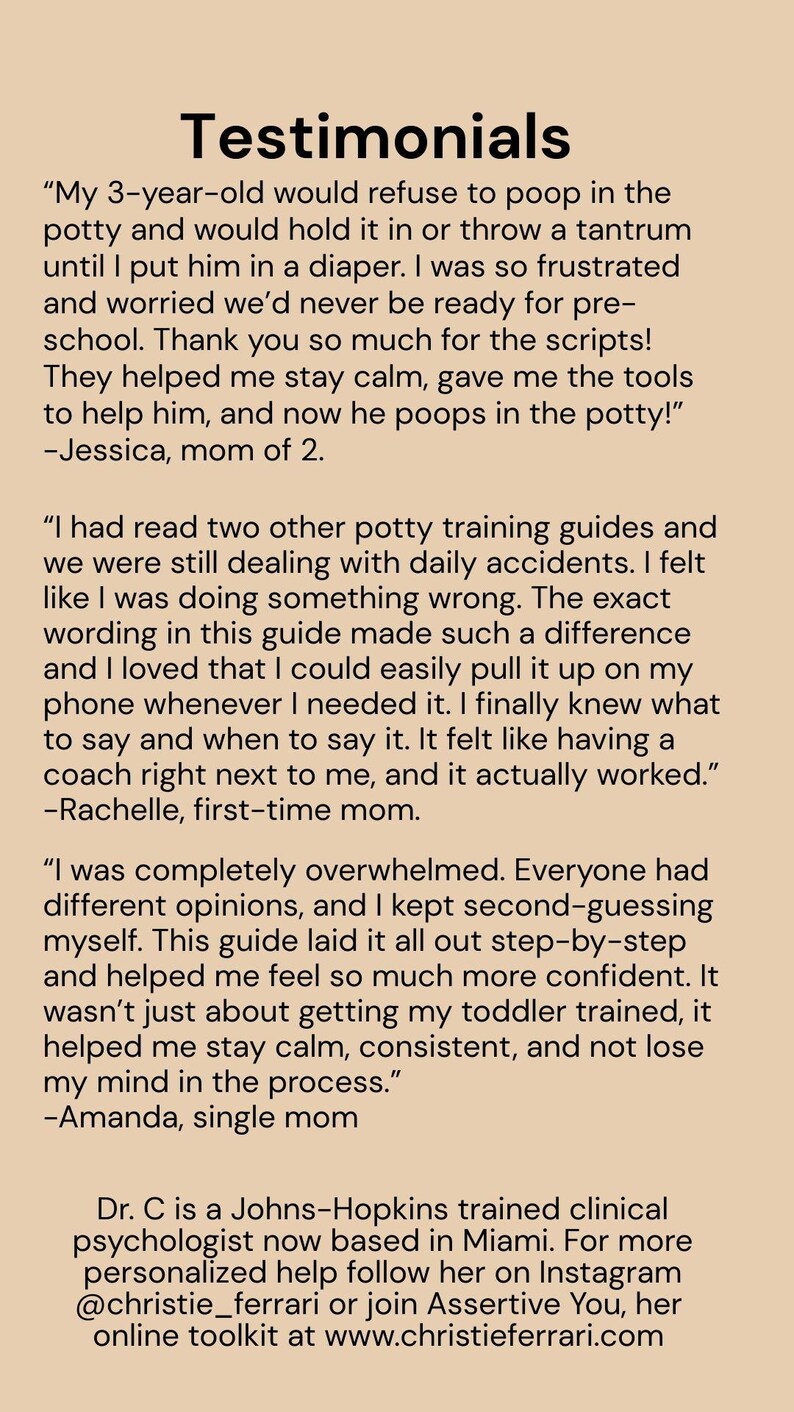 Testimonials

"My 3-year-old would refuse to poop in the potty and would hold it in or throw a tantrum until I put him in a diaper. I was so frustrated and worried we'd never be ready for pre-school. Thank you so much for the scripts! They helped me stay calm, gave me the tools to help him, and now he poops in the potty!" -Jessica, mom of 2.

"I had read two other potty training guides and we were still dealing with daily accidents. I felt like I was doing something wrong. The exact wording in this guide made such a difference and I loved that I could easily pull it up on my phone whenever I needed it. I finally knew what to say and when to say it. It felt like having a coach right next to me, and it actually worked." -Rachelle, first-time mom.

"I was completely overwhelmed. Everyone had different opinions, and I kept second-guessing myself. This guide laid it all out step-by-step and helped me feel so much more confident. It wasn't just about getting my toddler trained, it helped me stay calm, consistent, and not lose my mind in the process."
-Amanda, single mom

Dr. C is a Johns-Hopkins trained clinical psychologist now based in Miami. For more personalized help follow her on Instagram @christie_ferrari or join Assertive You, her online toolkit at www.christieferrari.com